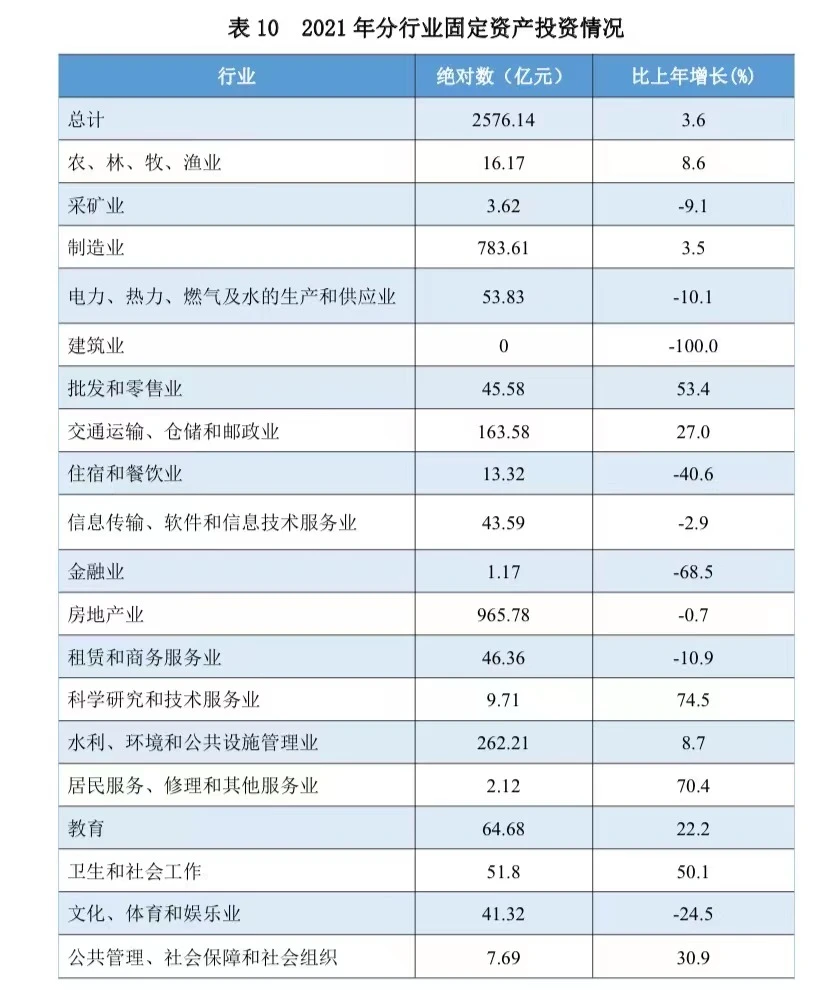 表 10　2021 年分行业固定资产投资情况

| 行业 | 绝对数（亿元） | 比上年增长(%) |
|---|---|---|
| 总计 | 2576.14 | 3.6 |
| 农、林、牧、渔业 | 16.17 | 8.6 |
| 采矿业 | 3.62 | -9.1 |
| 制造业 | 783.61 | 3.5 |
| 电力、热力、燃气及水的生产和供应业 | 53.83 | -10.1 |
| 建筑业 | 0 | -100.0 |
| 批发和零售业 | 45.58 | 53.4 |
| 交通运输、仓储和邮政业 | 163.58 | 27.0 |
| 住宿和餐饮业 | 13.32 | -40.6 |
| 信息传输、软件和信息技术服务业 | 43.59 | -2.9 |
| 金融业 | 1.17 | -68.5 |
| 房地产业 | 965.78 | -0.7 |
| 租赁和商务服务业 | 46.36 | -10.9 |
| 科学研究和技术服务业 | 9.71 | 74.5 |
| 水利、环境和公共设施管理业 | 262.21 | 8.7 |
| 居民服务、修理和其他服务业 | 2.12 | 70.4 |
| 教育 | 64.68 | 22.2 |
| 卫生和社会工作 | 51.8 | 50.1 |
| 文化、体育和娱乐业 | 41.32 | -24.5 |
| 公共管理、社会保障和社会组织 | 7.69 | 30.9 |